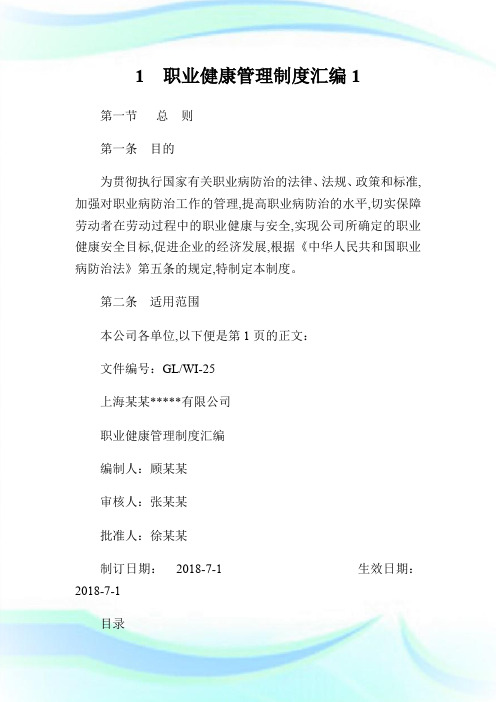 1 职业健康管理制度汇编 1

第一节 总 则

第一条 目的

为贯彻执行国家有关职业病防治的法律、法规、政策和标准,加强对职业病防治工作的管理,提高职业病防治的水平,切实保障劳动者在劳动过程中的职业健康与安全,实现公司所确定的职业健康安全目标,促进企业的经济发展,根据《中华人民共和国职业病防治法》第五条的规定,特制定本制度。

第二条 适用范围

本公司各单位,以下便是第 1 页的正文:

文件编号:GL/WI-25

上海某某*****有限公司

职业健康管理制度汇编

编制人:顾某某

审核人:张某某

批准人:徐某某

制订日期: 2018-7-1 生效日期: 2018-7-1

目录